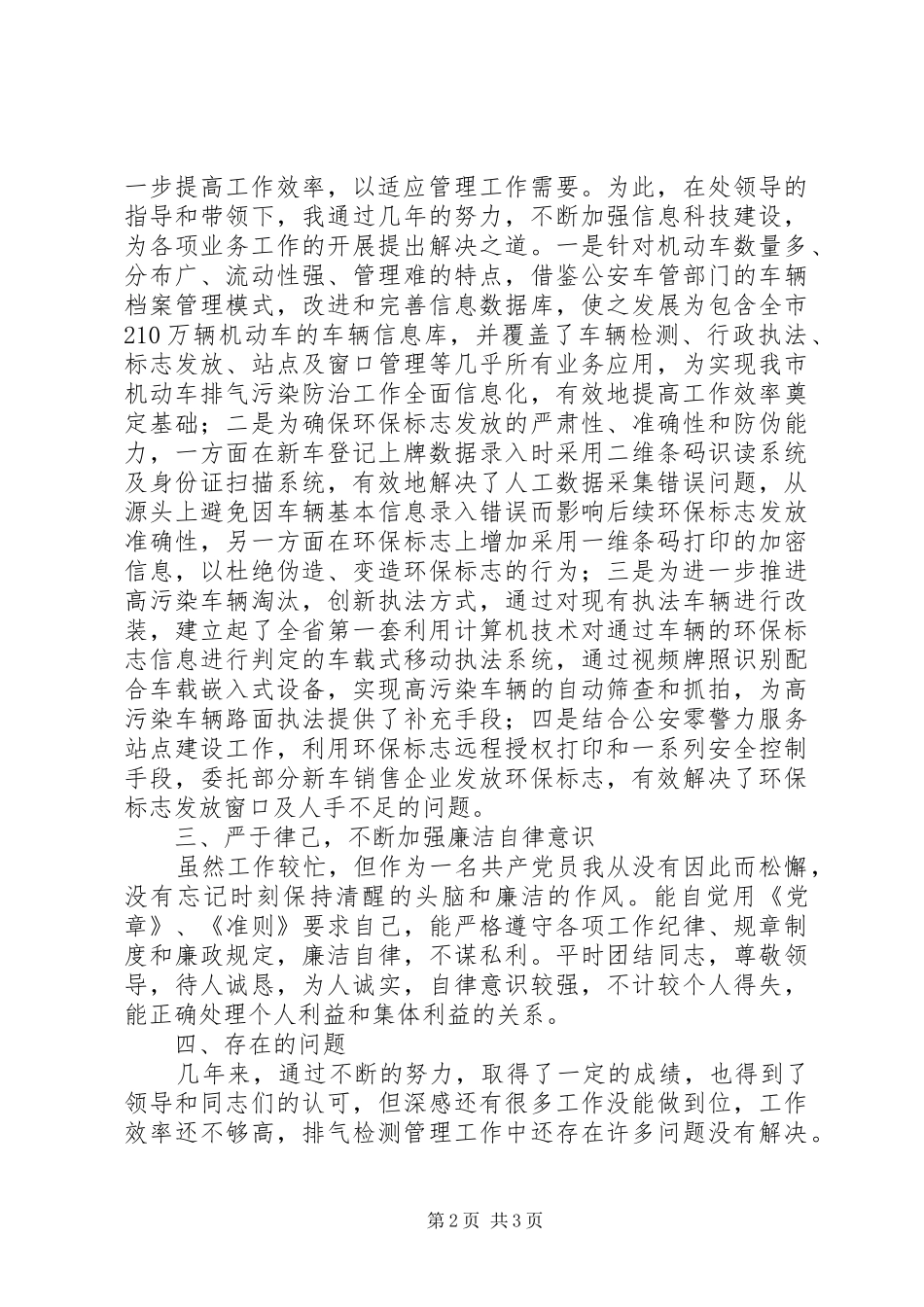 一步提高工作效率，以适应管理工作需要。为此，在处领导的指导和带领下，我通过几年的努力，不断加强信息科技建设，为各项业务工作的开展提出解决之道。一是针对机动车数量多、分布广、流动性强、管理难的特点，借鉴公安车管部门的车辆档案管理模式，改进和完善信息数据库，使之发展为包含全市210万辆机动车的车辆信息库，并覆盖了车辆检测、行政执法、标志发放、站点及窗口管理等几乎所有业务应用，为实现我市机动车排气污染防治工作全面信息化，有效地提高工作效率奠定基础；二是为确保环保标志发放的严肃性、准确性和防伪能力，一方面在新车登记上牌数据录入时采用二维条码识读系统及身份证扫描系统，有效地解决了人工数据采集错误问题，从源头上避免因车辆基本信息录入错误而影响后续环保标志发放准确性，另一方面在环保标志上增加采用一维条码打印的加密信息，以杜绝伪造、变造环保标志的行为；三是为进一步推进高污染车辆淘汰，创新执法方式，通过对现有执法车辆进行改装，建立起了全省第一套利用计算机技术对通过车辆的环保标志信息进行判定的车载式移动执法系统，通过视频牌照识别配合车载嵌入式设备，实现高污染车辆的自动筛查和抓拍，为高污染车辆路面执法提供了补充手段；四是结合公安零警力服务站点建设工作，利用环保标志远程授权打印和一系列安全控制手段，委托部分新车销售企业发放环保标志，有效解决了环保标志发放窗口及人手不足的问题。

三、严于律己，不断加强廉洁自律意识

虽然工作较忙，但作为一名共产党员我从没有因此而松懈，没有忘记时刻保持清醒的头脑和廉洁的作风。能自觉用《党章》、《准则》要求自己，能严格遵守各项工作纪律、规章制度和廉政规定，廉洁自律，不谋私利。平时团结同志，尊敬领导，待人诚恳，为人诚实，自律意识较强，不计较个人得失，能正确处理个人利益和集体利益的关系。

四、存在的问题

几年来，通过不断的努力，取得了一定的成绩，也得到了领导和同志们的认可，但深感还有很多工作没能做到位，工作效率还不够高，排气检测管理工作中还存在许多问题没有解决。

第2页 共3页